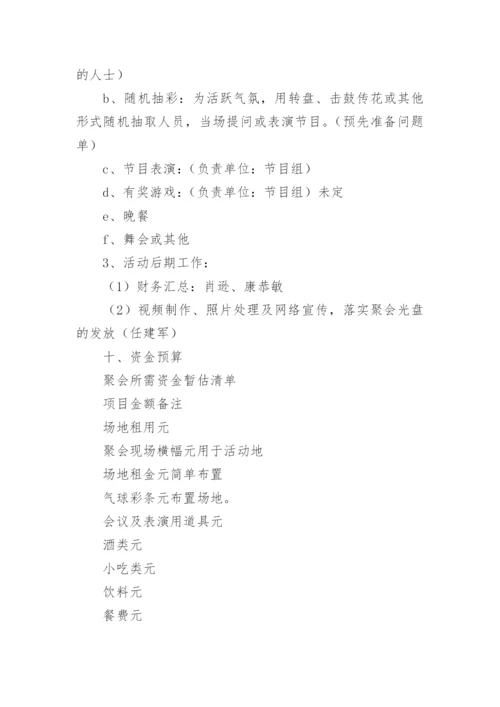 的人士）

b、随机抽彩：为活跃气氛，用转盘、击鼓传花或其他形式随机抽取人员，当场提问或表演节目。（预先准备问题单）

c、节目表演：（负责单位：节目组）

d、有奖游戏：（负责单位：节目组）未定

e、晚餐

f、舞会或其他

3、活动后期工作：

（1）财务汇总：肖逊、康恭敏

（2）视频制作、照片处理及网络宣传，落实聚会光盘的发放（任建军）

十、资金预算

聚会所需资金暂估清单

项目金额备注

场地租用元

聚会现场横幅元用于活动地

场地租金元简单布置

气球彩条元布置场地。

会议及表演用道具元

酒类元

小吃类元

饮料元

餐费元